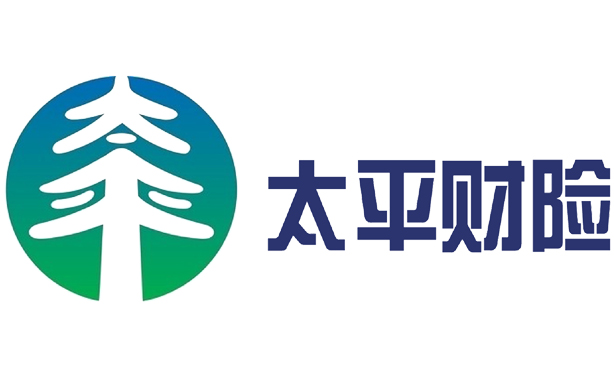 太平财险